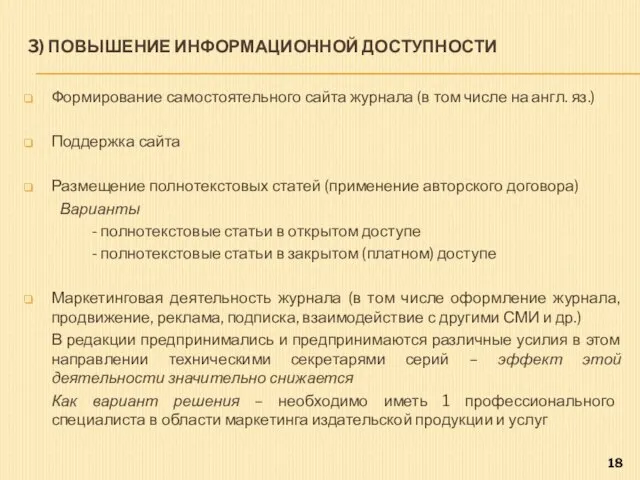 3) ПОВЫШЕНИЕ ИНФОРМАЦИОННОЙ ДОСТУПНОСТИ

Формирование самостоятельного сайта журнала (в том числе на англ. яз.)

Поддержка сайта

Размещение полнотекстовых статей (применение авторского договора)
Варианты
- полнотекстовые статьи в открытом доступе
- полнотекстовые статьи в закрытом (платном) доступе

Маркетинговая деятельность журнала (в том числе оформление журнала, продвижение, реклама, подписка, взаимодействие с другими СМИ и др.)

В редакции предпринимались и предпринимаются различные усилия в этом направлении техническими секретарями серий – эффект этой деятельности значительно снижается

Как вариант решения – необходимо иметь 1 профессионального специалиста в области маркетинга издательской продукции и услуг

18